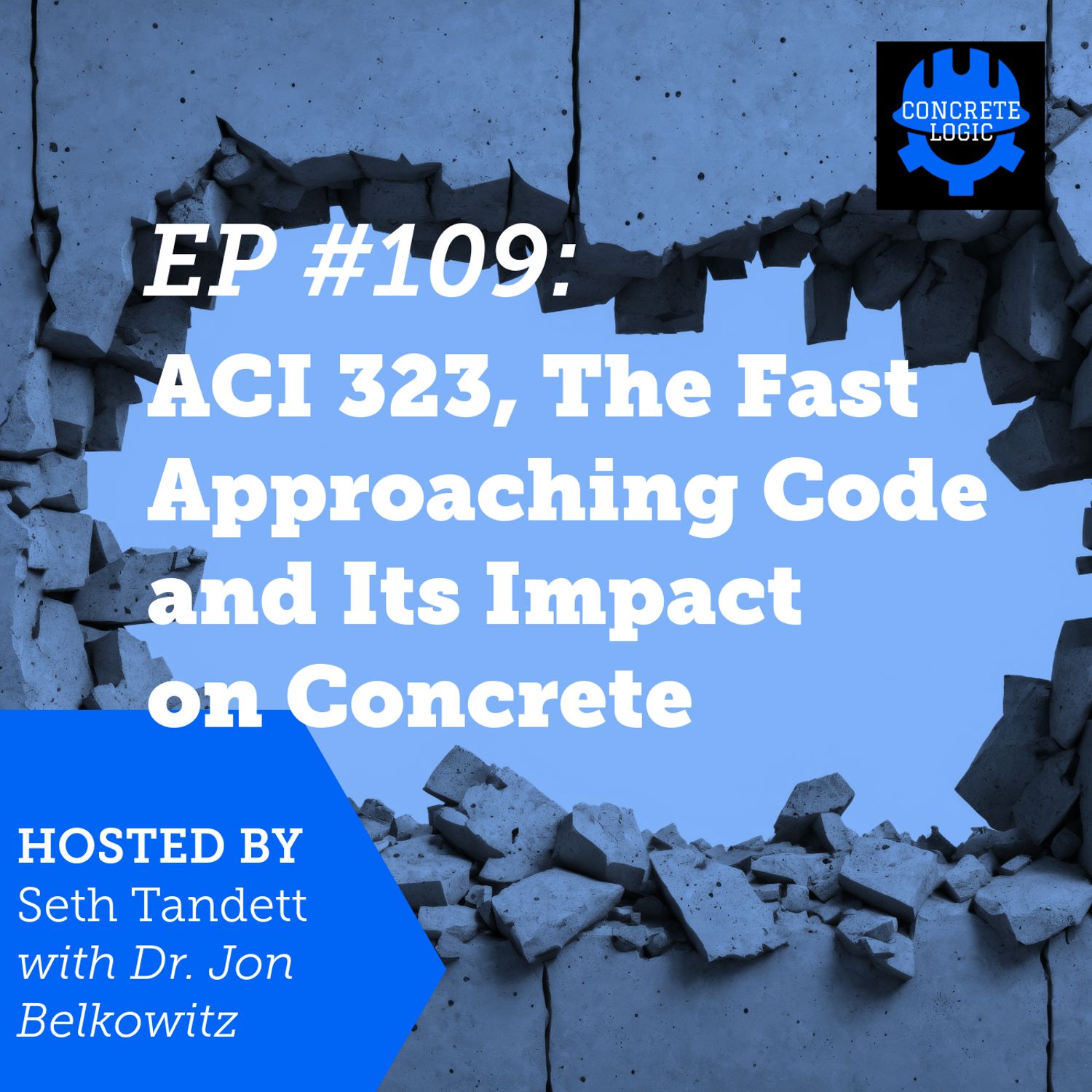 CONCRETE LOGIC

EP #109:

ACI 323, The Fast Approaching Code and Its Impact on Concrete

HOSTED BY
Seth Tandett
with Dr. Jon Belkowitz